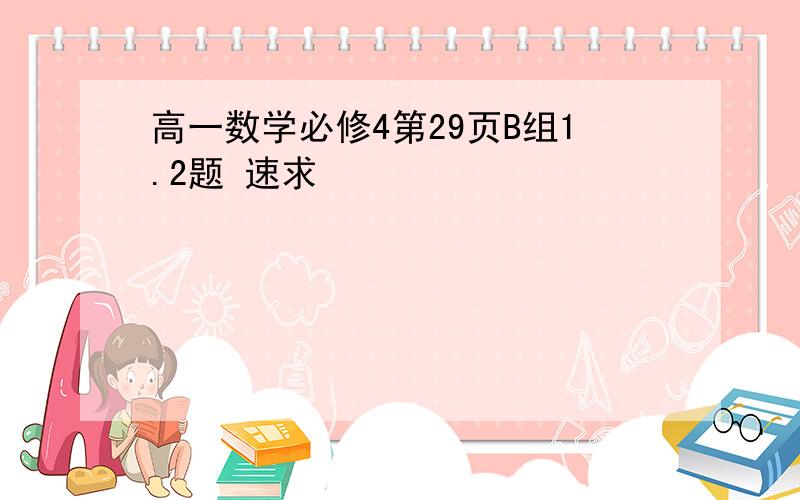 高一数学必修4第29页B组1.2题 速求